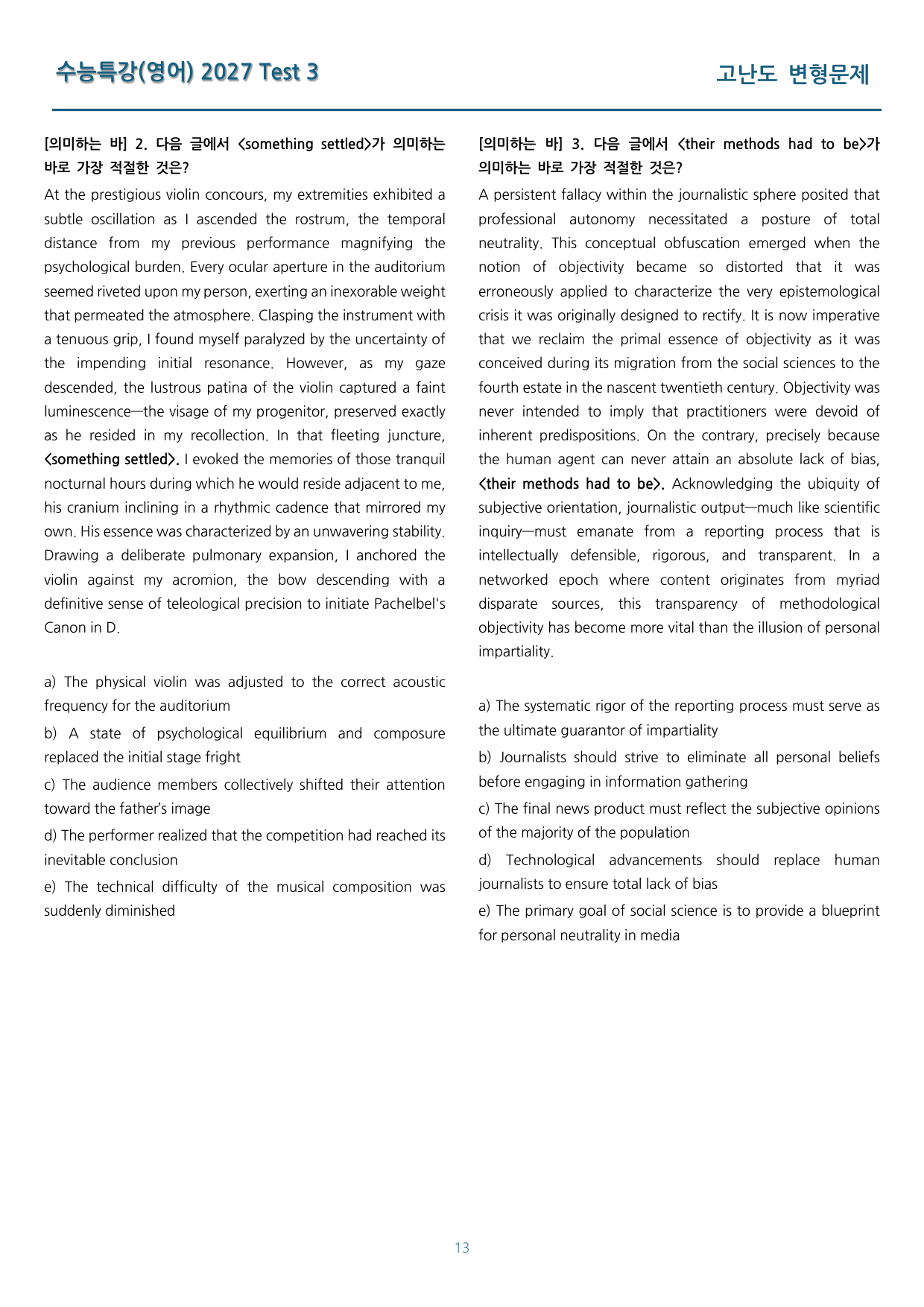 수능특강(영어) 2027 Test 3

고난도 변형문제

[의미하는 바] 2. 다음 글에서 <something settled>가 의미하는 바로 가장 적절한 것은?

At the prestigious violin concours, my extremities exhibited a subtle oscillation as I ascended the rostrum, the temporal distance from my previous performance magnifying the psychological burden. Every ocular aperture in the auditorium seemed riveted upon my person, exerting an inexorable weight that permeated the atmosphere. Clasping the instrument with a tenuous grip, I found myself paralyzed by the uncertainty of the impending initial resonance. However, as my gaze descended, the lustrous patina of the violin captured a faint luminescence—the visage of my progenitor, preserved exactly as he resided in my recollection. In that fleeting juncture, <something settled>. I evoked the memories of those tranquil nocturnal hours during which he would reside adjacent to me, his cranium inclining in a rhythmic cadence that mirrored my own. His essence was characterized by an unwavering stability. Drawing a deliberate pulmonary expansion, I anchored the violin against my acromion, the bow descending with a definitive sense of teleological precision to initiate Pachelbel's Canon in D.

a) The physical violin was adjusted to the correct acoustic frequency for the auditorium

b) A state of psychological equilibrium and composure replaced the initial stage fright

c) The audience members collectively shifted their attention toward the father's image

d) The performer realized that the competition had reached its inevitable conclusion

e) The technical difficulty of the musical composition was suddenly diminished

[의미하는 바] 3. 다음 글에서 <their methods had to be>가 의미하는 바로 가장 적절한 것은?

A persistent fallacy within the journalistic sphere posited that professional autonomy necessitated a posture of total neutrality. This conceptual obfuscation emerged when the notion of objectivity became so distorted that it was erroneously applied to characterize the very epistemological crisis it was originally designed to rectify. It is now imperative that we reclaim the primal essence of objectivity as it was conceived during its migration from the social sciences to the fourth estate in the nascent twentieth century. Objectivity was never intended to imply that practitioners were devoid of inherent predispositions. On the contrary, precisely because the human agent can never attain an absolute lack of bias, <their methods had to be>. Acknowledging the ubiquity of subjective orientation, journalistic output—much like scientific inquiry—must emanate from a reporting process that is intellectually defensible, rigorous, and transparent. In a networked epoch where content originates from myriad disparate sources, this transparency of methodological objectivity has become more vital than the illusion of personal impartiality.

a) The systematic rigor of the reporting process must serve as the ultimate guarantor of impartiality

b) Journalists should strive to eliminate all personal beliefs before engaging in information gathering

c) The final news product must reflect the subjective opinions of the majority of the population

d) Technological advancements should replace human journalists to ensure total lack of bias

e) The primary goal of social science is to provide a blueprint for personal neutrality in media

13